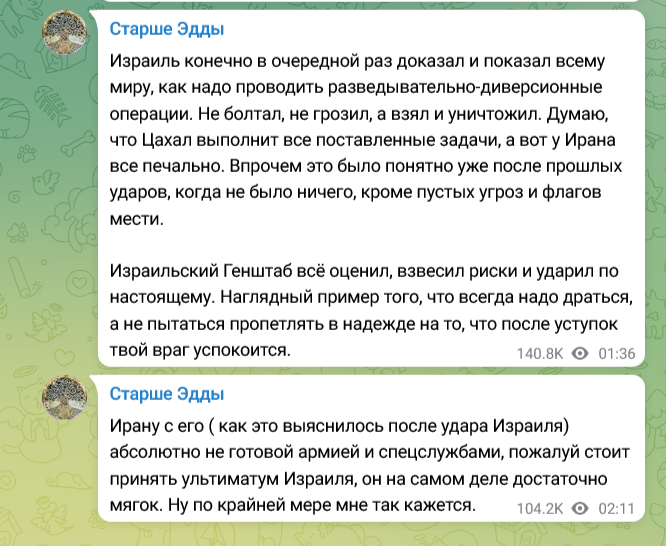 Старше Эдды

Израиль конечно в очередной раз доказал и показал всему миру, как надо проводить разведывательно-диверсионные операции. Не болтал, не грозил, а взял и уничтожил. Думаю, что Цахал выполнит все поставленные задачи, а вот у Ирана все печально. Впрочем это было понятно уже после прошлых ударов, когда не было ничего, кроме пустых угроз и флагов мести.

Израильский Генштаб всё оценил, взвесил риски и ударил по настоящему. Наглядный пример того, что всегда надо драться, а не пытаться пропетлять в надежде на то, что после уступок твой враг успокоится.

140.8K 01:36

Старше Эдды

Ирану с его ( как это выяснилось после удара Израиля) абсолютно не готовой армией и спецслужбами, пожалуй стоит принять ультиматум Израиля, он на самом деле достаточно мягок. Ну по крайней мере мне так кажется.

104.2K 02:11